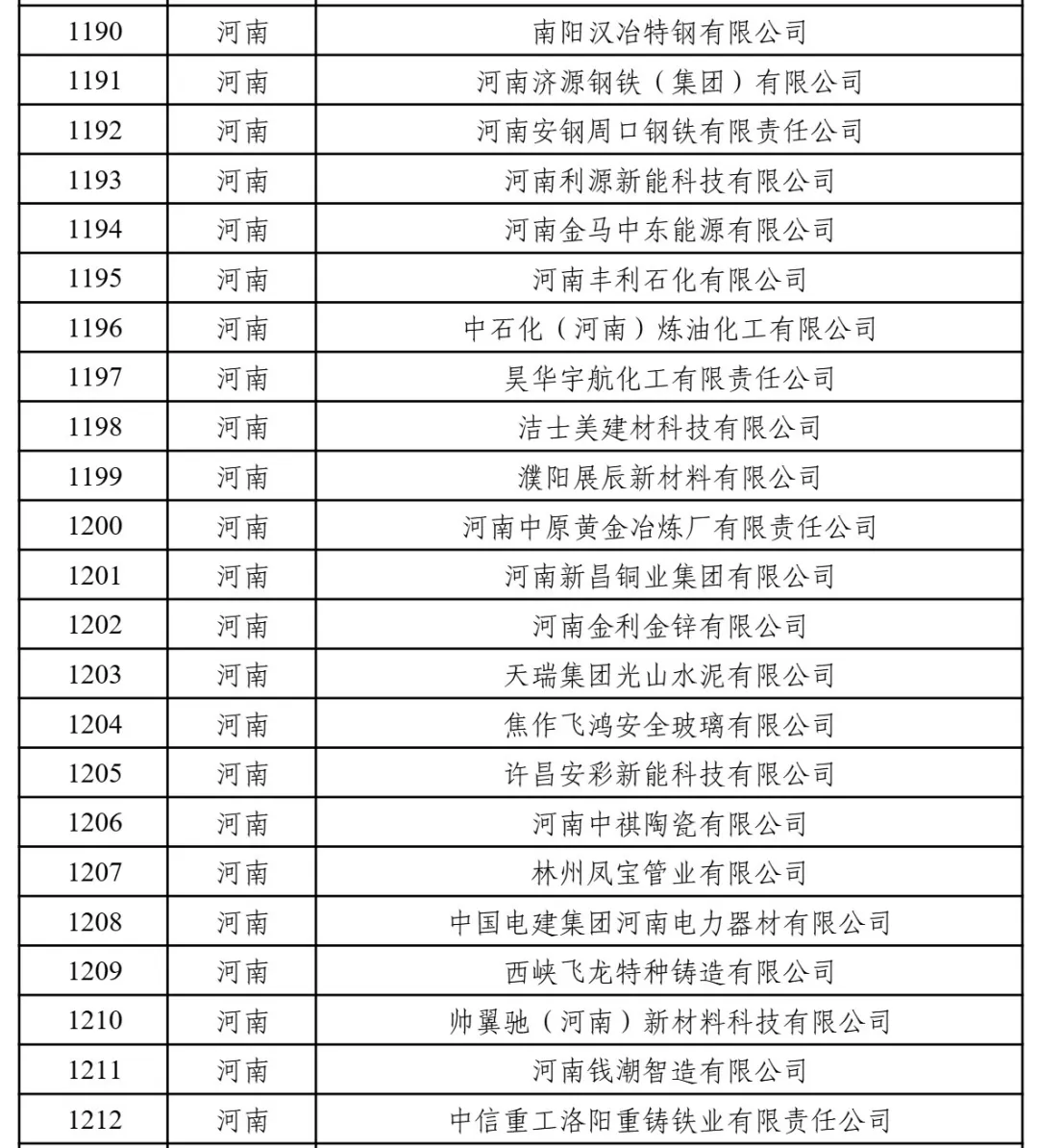 | 1190 | 河南 | 南阳汉冶特钢有限公司 |
|---|---|---|
| 1191 | 河南 | 河南济源钢铁（集团）有限公司 |
| 1192 | 河南 | 河南安钢周口钢铁有限责任公司 |
| 1193 | 河南 | 河南利源新能科技有限公司 |
| 1194 | 河南 | 河南金马中东能源有限公司 |
| 1195 | 河南 | 河南丰利石化有限公司 |
| 1196 | 河南 | 中石化（河南）炼油化工有限公司 |
| 1197 | 河南 | 昊华宇航化工有限责任公司 |
| 1198 | 河南 | 洁士美建材科技有限公司 |
| 1199 | 河南 | 濮阳展辰新材料有限公司 |
| 1200 | 河南 | 河南中原黄金冶炼厂有限责任公司 |
| 1201 | 河南 | 河南新昌铜业集团有限公司 |
| 1202 | 河南 | 河南金利金锌有限公司 |
| 1203 | 河南 | 天瑞集团光山水泥有限公司 |
| 1204 | 河南 | 焦作飞鸿安全玻璃有限公司 |
| 1205 | 河南 | 许昌安彩新能科技有限公司 |
| 1206 | 河南 | 河南中祺陶瓷有限公司 |
| 1207 | 河南 | 林州凤宝管业有限公司 |
| 1208 | 河南 | 中国电建集团河南电力器材有限公司 |
| 1209 | 河南 | 西峡飞龙特种铸造有限公司 |
| 1210 | 河南 | 帅翼驰（河南）新材料科技有限公司 |
| 1211 | 河南 | 河南钱潮智造有限公司 |
| 1212 | 河南 | 中信重工洛阳重铸铁业有限责任公司 |